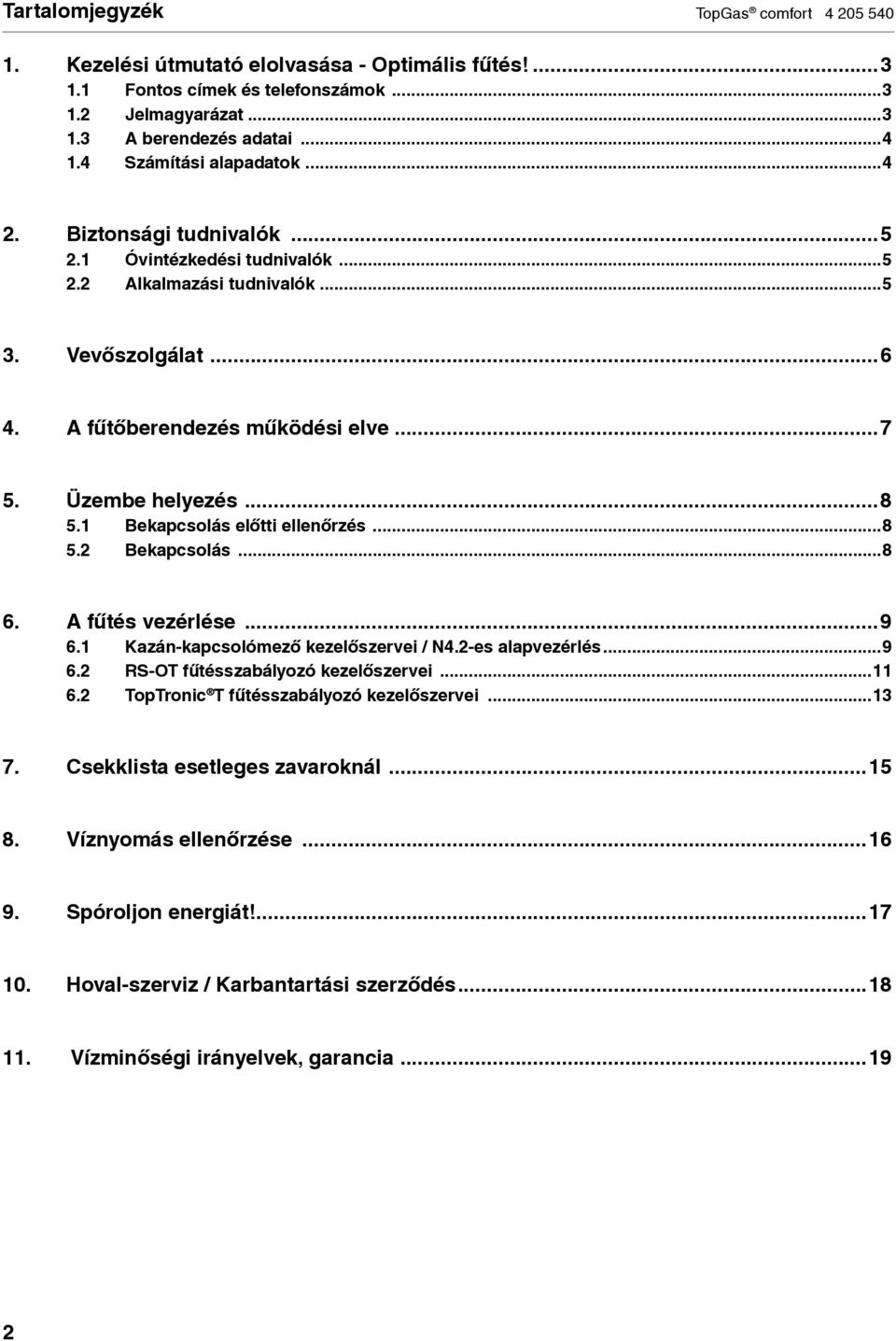 Tartalomjegyzék

TopGas® comfort 4 205 540

1. Kezelési útmutató elolvasása - Optimális fűtés! ...3
1.1 Fontos címek és telefonszámok ...3
1.2 Jelmagyarázat ...3
1.3 A berendezés adatai ...4
1.4 Számítási alapadatok ...4

2. Biztonsági tudnivalók ...5
2.1 Óvintézkedési tudnivalók ...5
2.2 Alkalmazási tudnivalók ...5

3. Vevőszolgálat ...6

4. A fűtőberendezés működési elve ...7

5. Üzembe helyezés ...8
5.1 Bekapcsolás előtti ellenőrzés ...8
5.2 Bekapcsolás ...8

6. A fűtés vezérlése ...9
6.1 Kazán-kapcsolómező kezelőszervei / N4.2-es alapvezérlés ...9
6.2 RS-OT fűtésszabályozó kezelőszervei ...11
6.2 TopTronic® T fűtésszabályozó kezelőszervei ...13

7. Csekklista esetleges zavaroknál ...15

8. Víznyomás ellenőrzése ...16

9. Spóroljon energiát! ...17

10. Hoval-szerviz / Karbantartási szerződés ...18

11. Vízminőségi irányelvek, garancia ...19

2